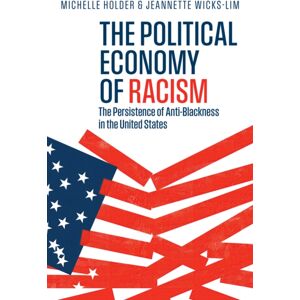 MICHELLE HOLDER & JEANNETTE WICKS-LIM

THE POLITICAL ECONOMY OF RACISM

The Persistence of Anti-Blackness in the United States